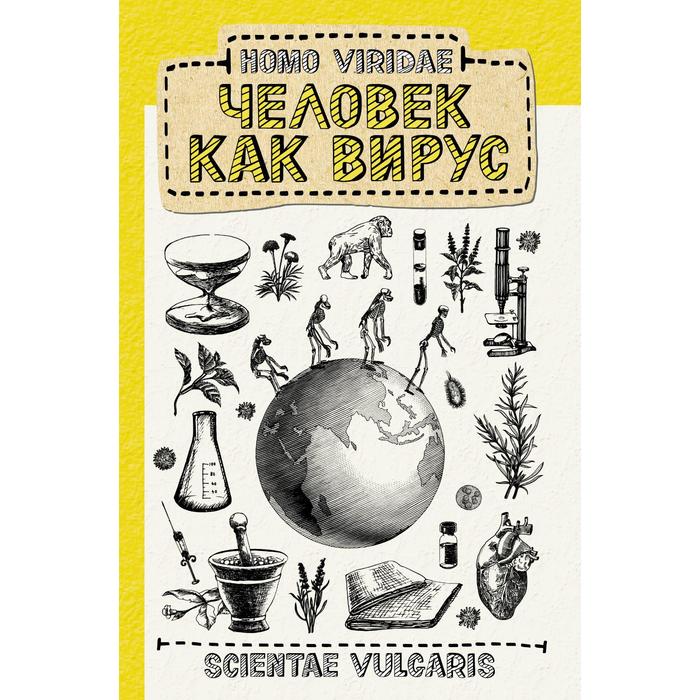 HOMO VIRIDAE
ЧЕЛОВЕК КАК ВИРУС

SCIENTAE VULGARIS